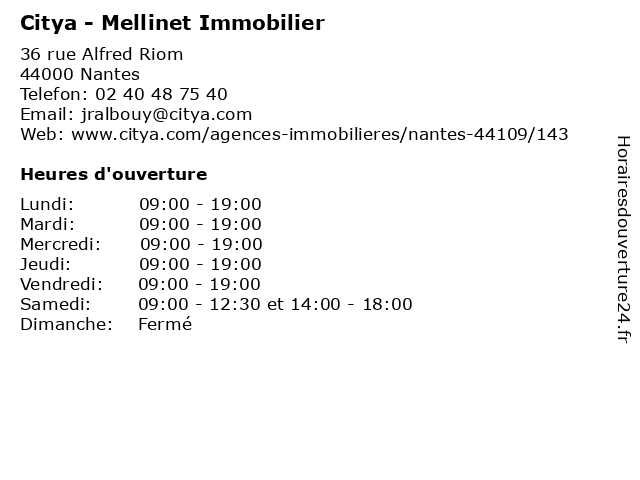 Citya - Mellinet Immobilier

36 rue Alfred Riom
44000 Nantes
Telefon: 02 40 48 75 40
Email: jralbouy@citya.com
Web: www.citya.com/agences-immobilieres/nantes-44109/143

Heures d'ouverture

| | |
|---|---|
| Lundi: | 09:00 - 19:00 |
| Mardi: | 09:00 - 19:00 |
| Mercredi: | 09:00 - 19:00 |
| Jeudi: | 09:00 - 19:00 |
| Vendredi: | 09:00 - 19:00 |
| Samedi: | 09:00 - 12:30 et 14:00 - 18:00 |
| Dimanche: | Fermé |

Horairesdouverture24.fr